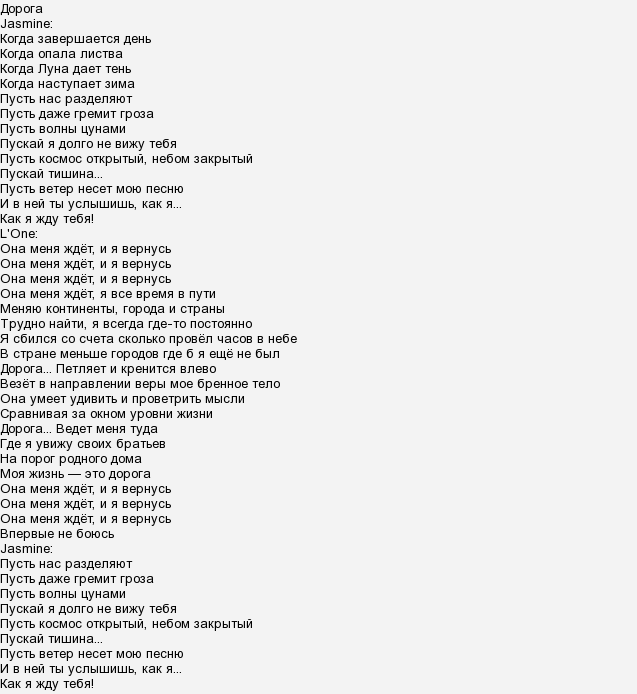 Дорога
Jasmine:
Когда завершается день
Когда опала листва
Когда Луна дает тень
Когда наступает зима
Пусть нас разделяют
Пусть даже гремит гроза
Пусть волны цунами
Пускай я долго не вижу тебя
Пусть космос открытый, небом закрытый
Пускай тишина...
Пусть ветер несет мою песню
И в ней ты услышишь, как я...
Как я жду тебя!
L'One:
Она меня ждёт, и я вернусь
Она меня ждёт, и я вернусь
Она меня ждёт, и я вернусь
Она меня ждёт, я все время в пути
Меняю континенты, города и страны
Трудно найти, я всегда где-то постоянно
Я сбился со счета сколько провёл часов в небе
В стране меньше городов где б я ещё не был
Дорога... Петляет и кренится влево
Везёт в направлении веры мое бренное тело
Она умеет удивить и проветрить мысли
Сравнивая за окном уровни жизни
Дорога... Ведет меня туда
Где я увижу своих братьев
На порог родного дома
Моя жизнь — это дорога
Она меня ждёт, и я вернусь
Она меня ждёт, и я вернусь
Она меня ждёт, и я вернусь
Впервые не боюсь
Jasmine:
Пусть нас разделяют
Пусть даже гремит гроза
Пусть волны цунами
Пускай я долго не вижу тебя
Пусть космос открытый, небом закрытый
Пускай тишина...
Пусть ветер несет мою песню
И в ней ты услышишь, как я...
Как я жду тебя!